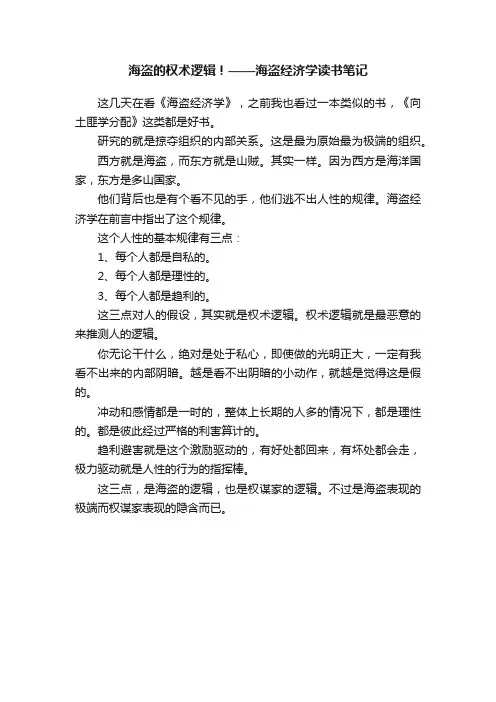 海盗的权术逻辑！——海盗经济学读书笔记

这几天在看《海盗经济学》，之前我也看过一本类似的书，《向土匪学分配》这类都是好书。

研究的就是掠夺组织的内部关系。这是最为原始最为极端的组织。

西方就是海盗，而东方就是山贼。其实一样。因为西方是海洋国家，东方是多山国家。

他们背后也是有个看不见的手，他们逃不出人性的规律。海盗经济学在前言中指出了这个规律。

这个人性的基本规律有三点：

1、每个人都是自私的。

2、每个人都是理性的。

3、每个人都是趋利的。

这三点对人的假设，其实就是权术逻辑。权术逻辑就是最恶意的来推测人的逻辑。

你无论干什么，绝对是处于私心，即使做的光明正大，一定有我看不出来的内部阴暗。越是看不出阴暗的小动作，就越是觉得这是假的。

冲动和感情都是一时的，整体上长期的人多的情况下，都是理性的。都是彼此经过严格的利害算计的。

趋利避害就是这个激励驱动的，有好处都回来，有坏处都会走，极力驱动就是人性的行为的指挥棒。

这三点，是海盗的逻辑，也是权谋家的逻辑。不过是海盗表现的极端而权谋家表现的隐含而已。